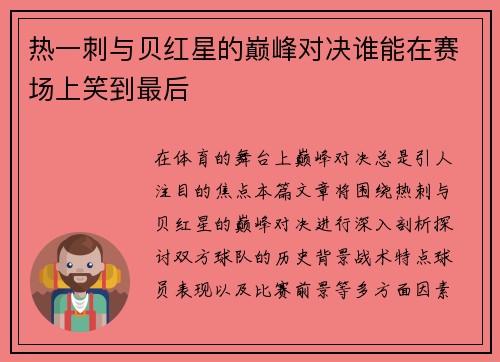 热一刺与贝红星的巅峰对决谁能在赛场上笑到最后

在体育的舞台上巅峰对决总是引人注目的焦点本篇文章将围绕热刺与贝红星的巅峰对决进行深入剖析探讨双方球队的历史背景战术特点球员表现以及比赛前景等多方面因素